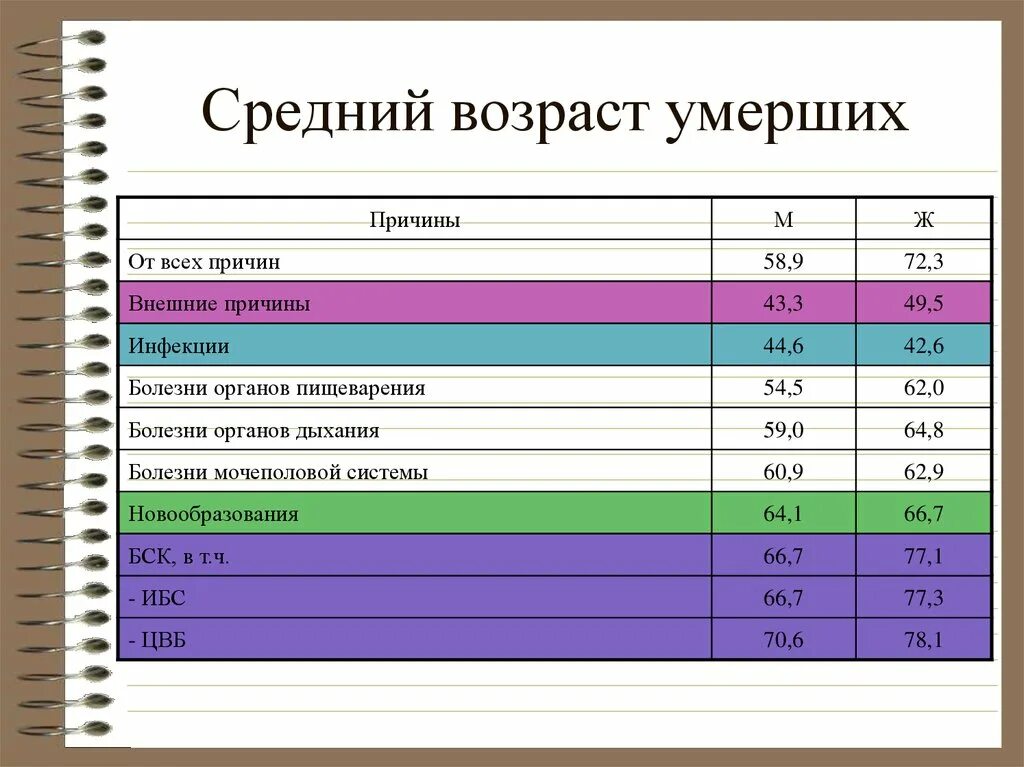 Средний возраст умерших

| Причины | М | Ж |
|---|---|---|
| От всех причин | 58,9 | 72,3 |
| Внешние причины | 43,3 | 49,5 |
| Инфекции | 44,6 | 42,6 |
| Болезни органов пищеварения | 54,5 | 62,0 |
| Болезни органов дыхания | 59,0 | 64,8 |
| Болезни мочеполовой системы | 60,9 | 62,9 |
| Новообразования | 64,1 | 66,7 |
| БСК, в т.ч. | 66,7 | 77,1 |
| - ИБС | 66,7 | 77,3 |
| - ЦВБ | 70,6 | 78,1 |